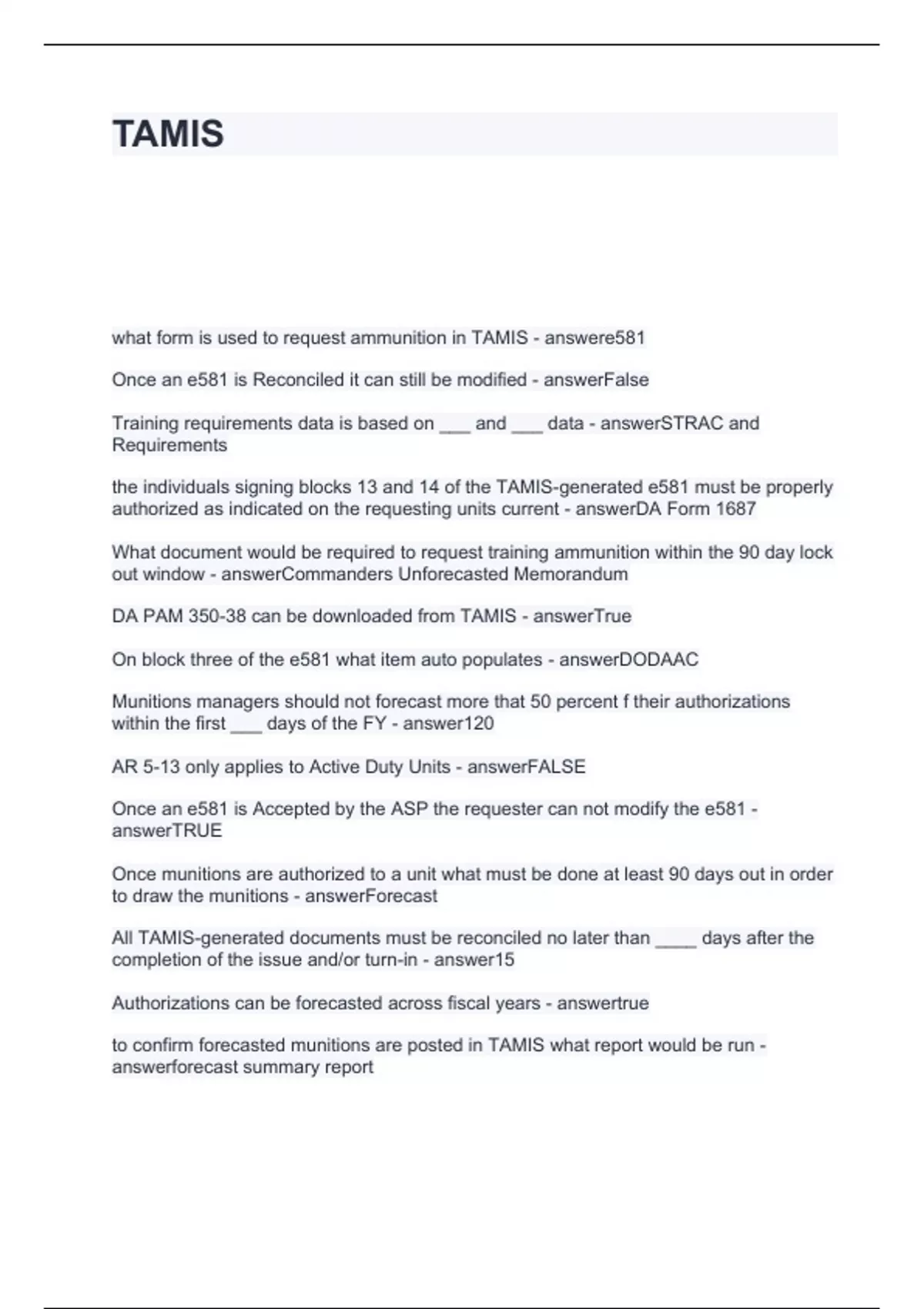 TAMIS

what form is used to request ammunition in TAMIS - answere581

Once an e581 is Reconciled it can still be modified - answerFalse

Training requirements data is based on ___ and ___ data - answerSTRAC and Requirements

the individuals signing blocks 13 and 14 of the TAMIS-generated e581 must be properly authorized as indicated on the requesting units current - answerDA Form 1687

What document would be required to request training ammunition within the 90 day lock out window - answerCommanders Unforecasted Memorandum

DA PAM 350-38 can be downloaded from TAMIS - answerTrue

On block three of the e581 what item auto populates - answerDODAAC

Munitions managers should not forecast more that 50 percent f their authorizations within the first ___ days of the FY - answer120

AR 5-13 only applies to Active Duty Units - answerFALSE

Once an e581 is Accepted by the ASP the requester can not modify the e581 - answerTRUE

Once munitions are authorized to a unit what must be done at least 90 days out in order to draw the munitions - answerForecast

All TAMIS-generated documents must be reconciled no later than ____ days after the completion of the issue and/or turn-in - answer15

Authorizations can be forecasted across fiscal years - answertrue

to confirm forecasted munitions are posted in TAMIS what report would be run - answerforecast summary report